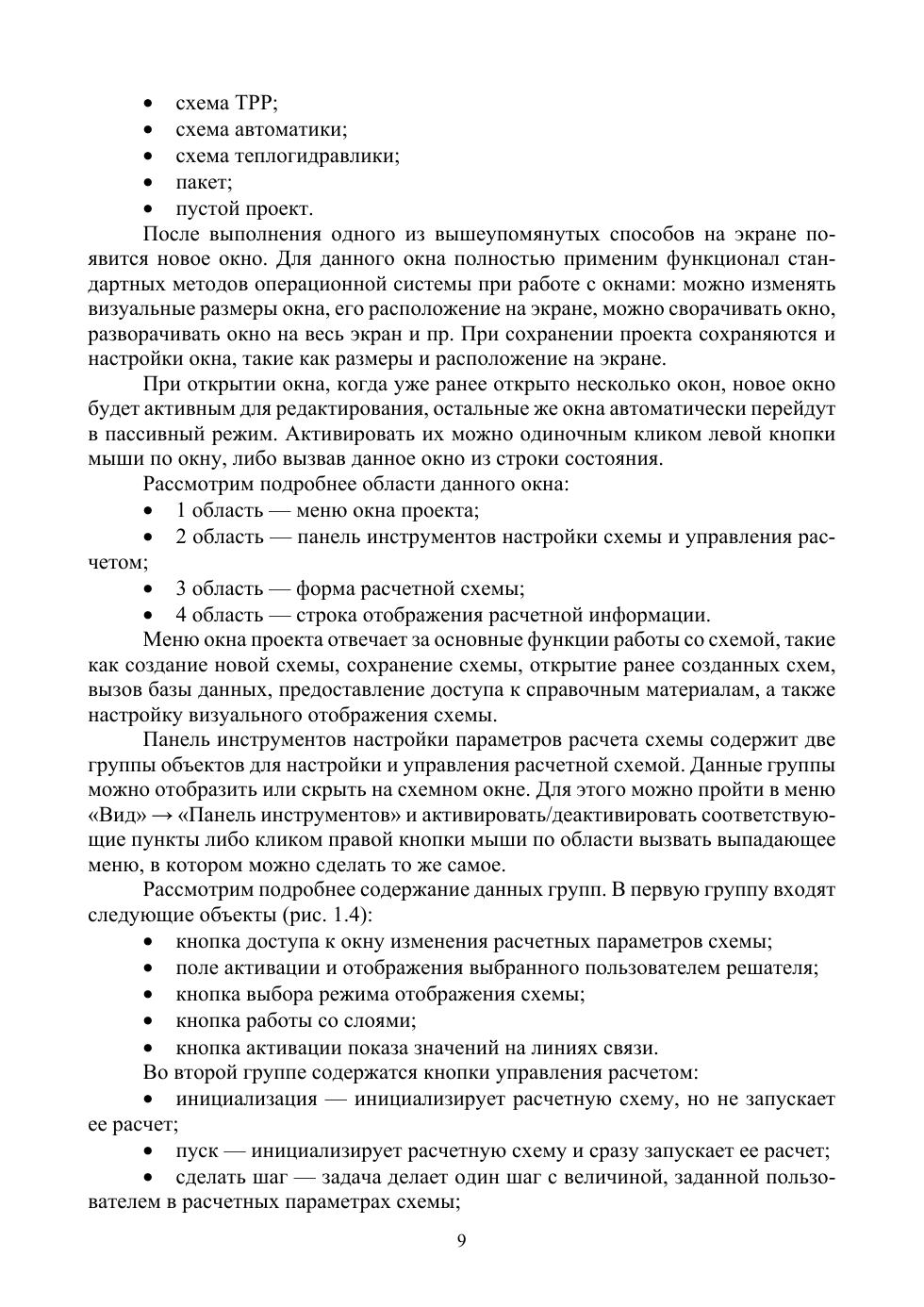 • схема ТРР;
• схема автоматики;
• схема теплогидравлики;
• пакет;
• пустой проект.

После выполнения одного из вышеупомянутых способов на экране появится новое окно. Для данного окна полностью применим функционал стандартных методов операционной системы при работе с окнами: можно изменять визуальные размеры окна, его расположение на экране, можно сворачивать окно, разворачивать окно на весь экран и пр. При сохранении проекта сохраняются и настройки окна, такие как размеры и расположение на экране.

При открытии окна, когда уже ранее открыто несколько окон, новое окно будет активным для редактирования, остальные же окна автоматически перейдут в пассивный режим. Активировать их можно одиночным кликом левой кнопки мыши по окну, либо вызвав данное окно из строки состояния.

Рассмотрим подробнее области данного окна:
• 1 область — меню окна проекта;
• 2 область — панель инструментов настройки схемы и управления расчетом;
• 3 область — форма расчетной схемы;
• 4 область — строка отображения расчетной информации.

Меню окна проекта отвечает за основные функции работы со схемой, такие как создание новой схемы, сохранение схемы, открытие ранее созданных схем, вызов базы данных, предоставление доступа к справочным материалам, а также настройку визуального отображения схемы.

Панель инструментов настройки параметров расчета схемы содержит две группы объектов для настройки и управления расчетной схемой. Данные группы можно отобразить или скрыть на схемном окне. Для этого можно пройти в меню «Вид» → «Панель инструментов» и активировать/деактивировать соответствующие пункты либо кликом правой кнопки мыши по области вызвать выпадающее меню, в котором можно сделать то же самое.

Рассмотрим подробнее содержание данных групп. В первую группу входят следующие объекты (рис. 1.4):
• кнопка доступа к окну изменения расчетных параметров схемы;
• поле активации и отображения выбранного пользователем решателя;
• кнопка выбора режима отображения схемы;
• кнопка работы со слоями;
• кнопка активации показа значений на линиях связи.

Во второй группе содержатся кнопки управления расчетом:
• инициализация — инициализирует расчетную схему, но не запускает ее расчет;
• пуск — инициализирует расчетную схему и сразу запускает ее расчет;
• сделать шаг — задача делает один шаг с величиной, заданной пользователем в расчетных параметрах схемы;

9